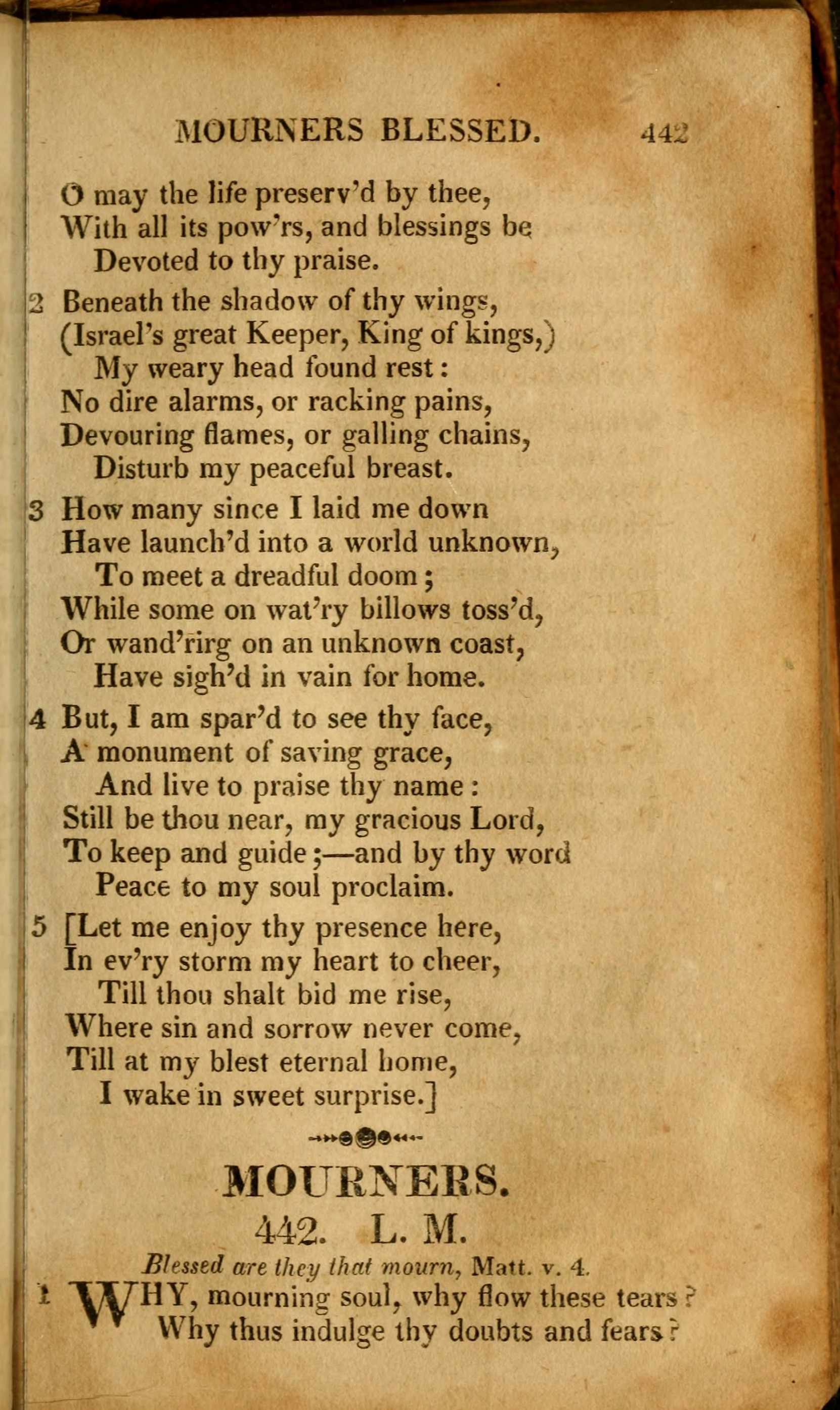 MOURNERS BLESSED. 442

O may the life preserv'd by thee,
With all its pow'rs, and blessings be
Devoted to thy praise.

2 Beneath the shadow of thy wings,
(Israel's great Keeper, King of kings,)
My weary head found rest:
No dire alarms, or racking pains,
Devouring flames, or galling chains,
Disturb my peaceful breast.

3 How many since I laid me down
Have launch'd into a world unknown,
To meet a dreadful doom;
While some on wat'ry billows toss'd,
Or wand'rirg on an unknown coast,
Have sigh'd in vain for home.

4 But, I am spar'd to see thy face,
A monument of saving grace,
And live to praise thy name:
Still be thou near, my gracious Lord,
To keep and guide;—and by thy word
Peace to my soul proclaim.

5 [Let me enjoy thy presence here,
In ev'ry storm my heart to cheer,
Till thou shalt bid me rise,
Where sin and sorrow never come,
Till at my blest eternal home,
I wake in sweet surprise.]

MOURNERS.

442. L. M.

Blessed are they that mourn, Matt. v. 4.

1 WHY, mourning soul, why flow these tears?
Why thus indulge thy doubts and fears?